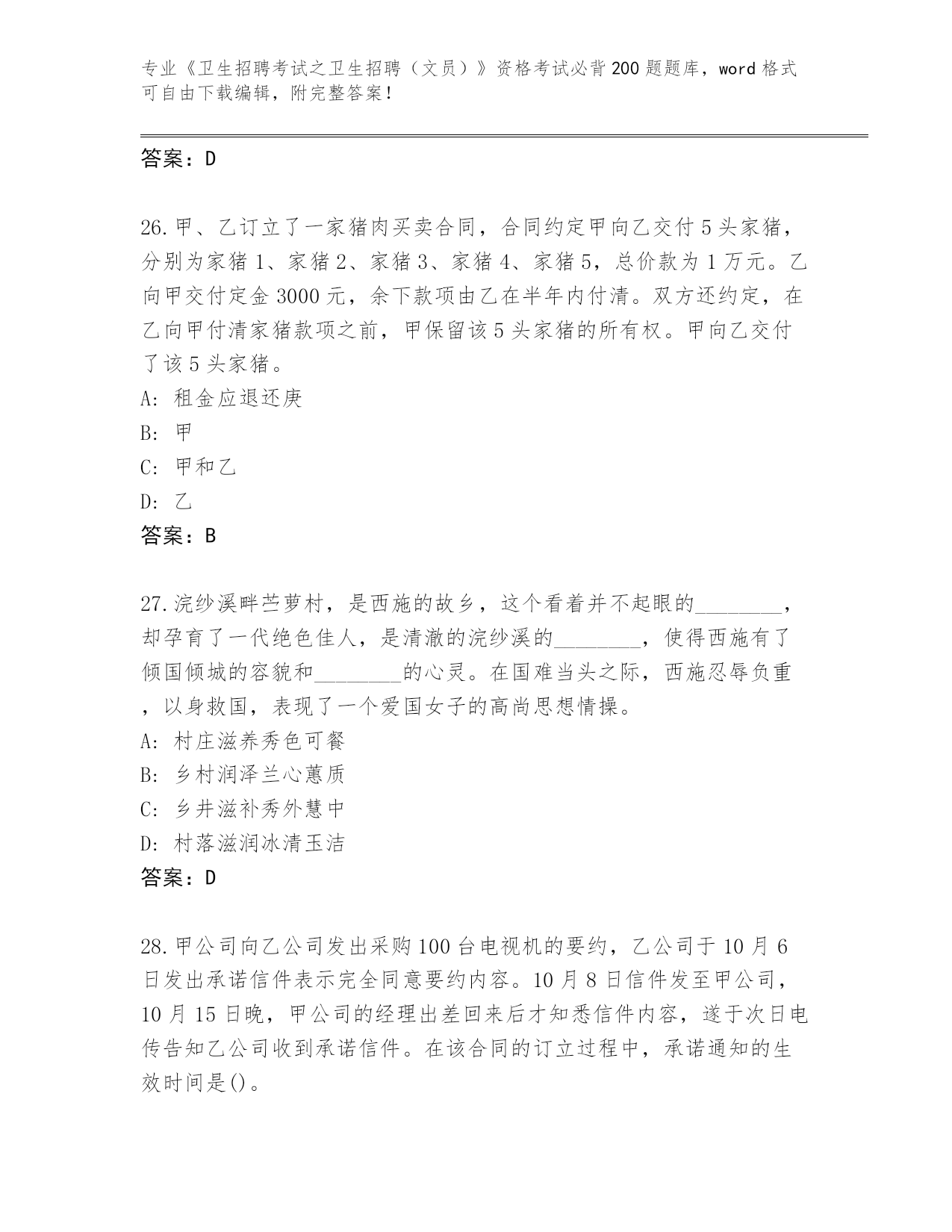 专业《卫生招聘考试之卫生招聘（文员）》资格考试必背200题题库，word格式可自由下载编辑，附完整答案！

答案：D

26.甲、乙订立了一家猪肉买卖合同，合同约定甲向乙交付5头家猪，分别为家猪1、家猪2、家猪3、家猪4、家猪5，总价款为1万元。乙向甲交付定金3000元，余下款项由乙在半年内付清。双方还约定，在乙向甲付清家猪款项之前，甲保留该5头家猪的所有权。甲向乙交付了该5头家猪。
A:租金应退还庚
B:甲
C:甲和乙
D:乙
答案：B

27.浣纱溪畔苎萝村，是西施的故乡，这个看着并不起眼的____，却孕育了一代绝色佳人，是清澈的浣纱溪的____，使得西施有了倾国倾城的容貌和____的心灵。在国难当头之际，西施忍辱负重，以身救国，表现了一个爱国女子的高尚思想情操。
A:村庄滋养秀色可餐
B:乡村润泽兰心蕙质
C:乡井滋补秀外慧中
D:村落滋润冰清玉洁
答案：D

28.甲公司向乙公司发出采购100台电视机的要约，乙公司于10月6日发出承诺信件表示完全同意要约内容。10月8日信件发至甲公司，10月15日晚，甲公司的经理出差回来后才知悉信件内容，遂于次日电传告知乙公司收到承诺信件。在该合同的订立过程中，承诺通知的生效时间是()。